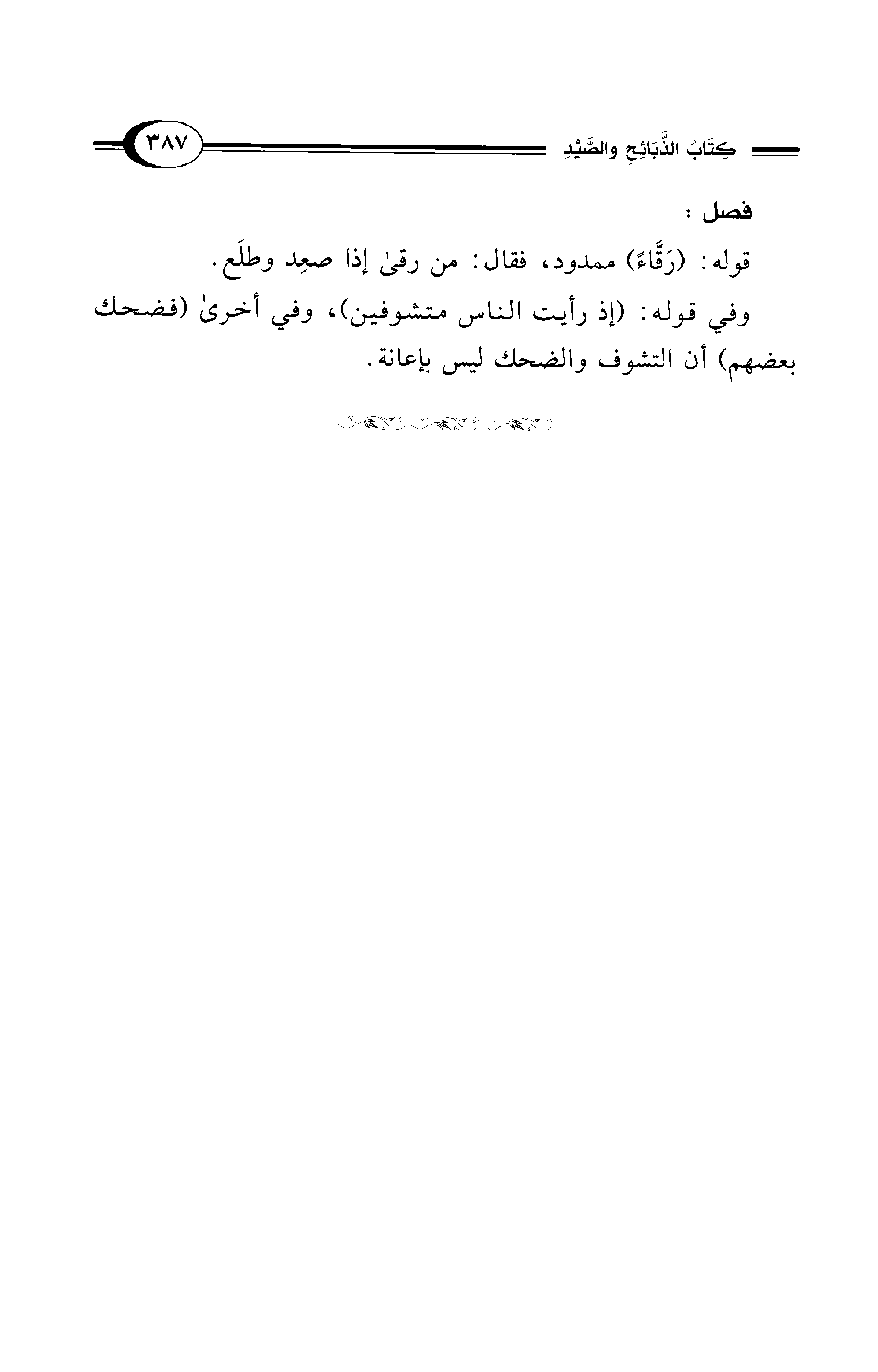 كِتَابُ الذَّبَائِحِ والصَّيْدِ ٣٨٧

فصل :

قوله: (رَقَّاءً) ممدود، فقال: من رقىٰ إذا صعِد وطلَع.

وفي قوله: (إذ رأيت الناس متشوفين)، وفي أخرىٰ (فضحك بعضهم) أن التشوف والضحك ليس بإعانة.